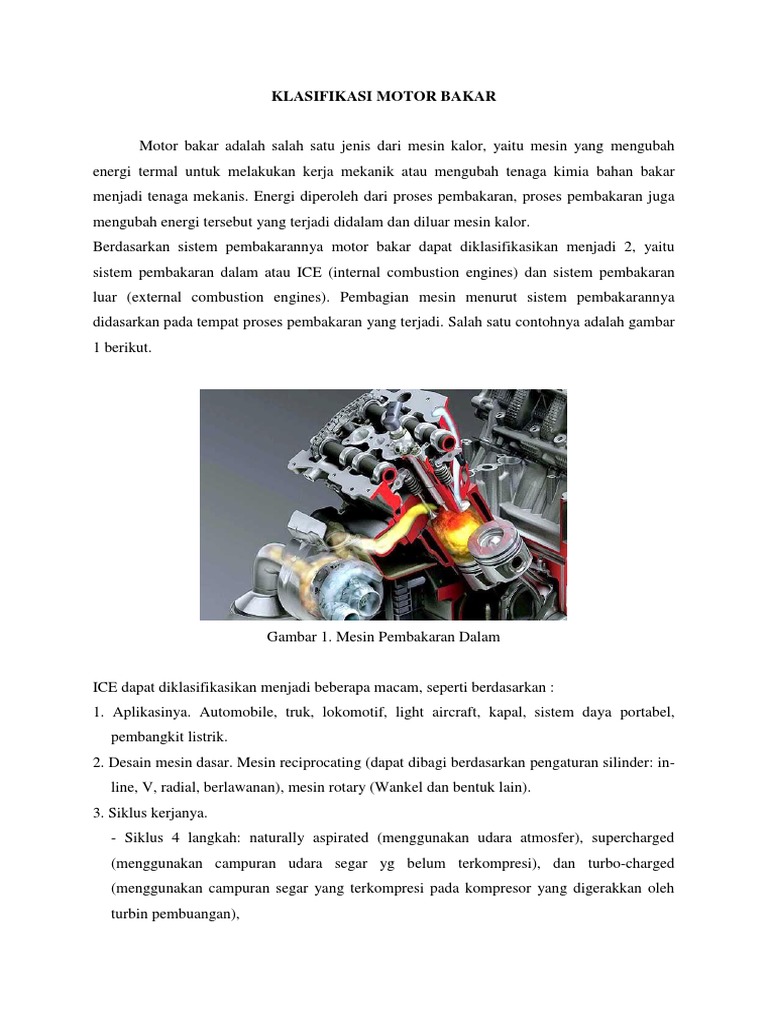 KLASIFIKASI MOTOR BAKAR

Motor bakar adalah salah satu jenis dari mesin kalor, yaitu mesin yang mengubah energi termal untuk melakukan kerja mekanik atau mengubah tenaga kimia bahan bakar menjadi tenaga mekanis. Energi diperoleh dari proses pembakaran, proses pembakaran juga mengubah energi tersebut yang terjadi didalam dan diluar mesin kalor.

Berdasarkan sistem pembakarannya motor bakar dapat diklasifikasikan menjadi 2, yaitu sistem pembakaran dalam atau ICE (internal combustion engines) dan sistem pembakaran luar (external combustion engines). Pembagian mesin menurut sistem pembakarannya didasarkan pada tempat proses pembakaran yang terjadi. Salah satu contohnya adalah gambar 1 berikut.

Gambar 1. Mesin Pembakaran Dalam

ICE dapat diklasifikasikan menjadi beberapa macam, seperti berdasarkan :

1. Aplikasinya. Automobile, truk, lokomotif, light aircraft, kapal, sistem daya portabel, pembangkit listrik.

2. Desain mesin dasar. Mesin reciprocating (dapat dibagi berdasarkan pengaturan silinder: in-line, V, radial, berlawanan), mesin rotary (Wankel dan bentuk lain).

3. Siklus kerjanya.

- Siklus 4 langkah: naturally aspirated (menggunakan udara atmosfer), supercharged (menggunakan campuran udara segar yg belum terkompresi), dan turbo-charged (menggunakan campuran segar yang terkompresi pada kompresor yang digerakkan oleh turbin pembuangan),